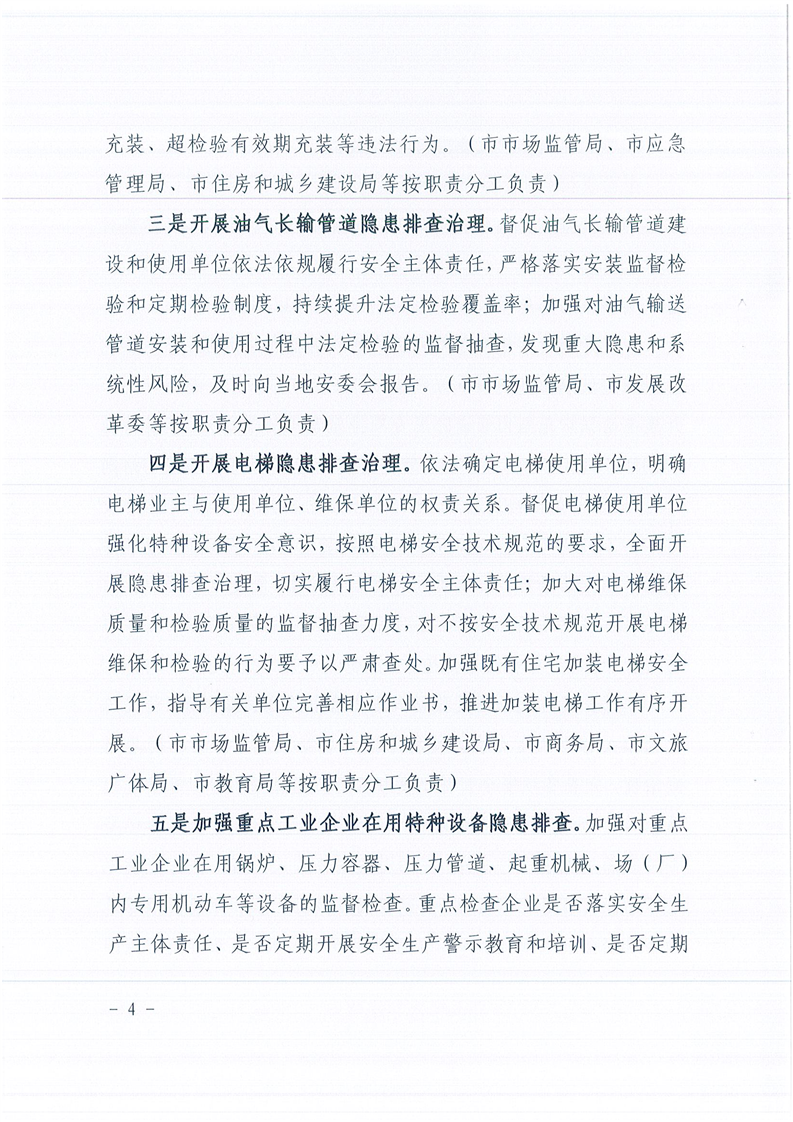 充装、超检验有效期充装等违法行为。（市市场监管局、市应急管理局、市住房和城乡建设局等按职责分工负责）

三是开展油气长输管道隐患排查治理。督促油气长输管道建设和使用单位依法依规履行安全主体责任，严格落实安装监督检验和定期检验制度，持续提升法定检验覆盖率；加强对油气输送管道安装和使用过程中法定检验的监督抽查，发现重大隐患和系统性风险，及时向当地安委会报告。（市市场监管局、市发展改革委等按职责分工负责）

四是开展电梯隐患排查治理。依法确定电梯使用单位，明确电梯业主与使用单位、维保单位的权责关系。督促电梯使用单位强化特种设备安全意识，按照电梯安全技术规范的要求，全面开展隐患排查治理，切实履行电梯安全主体责任；加大对电梯维保质量和检验质量的监督抽查力度，对不按安全技术规范开展电梯维保和检验的行为要予以严肃查处。加强既有住宅加装电梯安全工作，指导有关单位完善相应作业书，推进加装电梯工作有序开展。（市市场监管局、市住房和城乡建设局、市商务局、市文旅广体局、市教育局等按职责分工负责）

五是加强重点工业企业在用特种设备隐患排查。加强对重点工业企业在用锅炉、压力容器、压力管道、起重机械、场（厂）内专用机动车等设备的监督检查。重点检查企业是否落实安全生产主体责任、是否定期开展安全生产警示教育和培训、是否定期

- 4 -